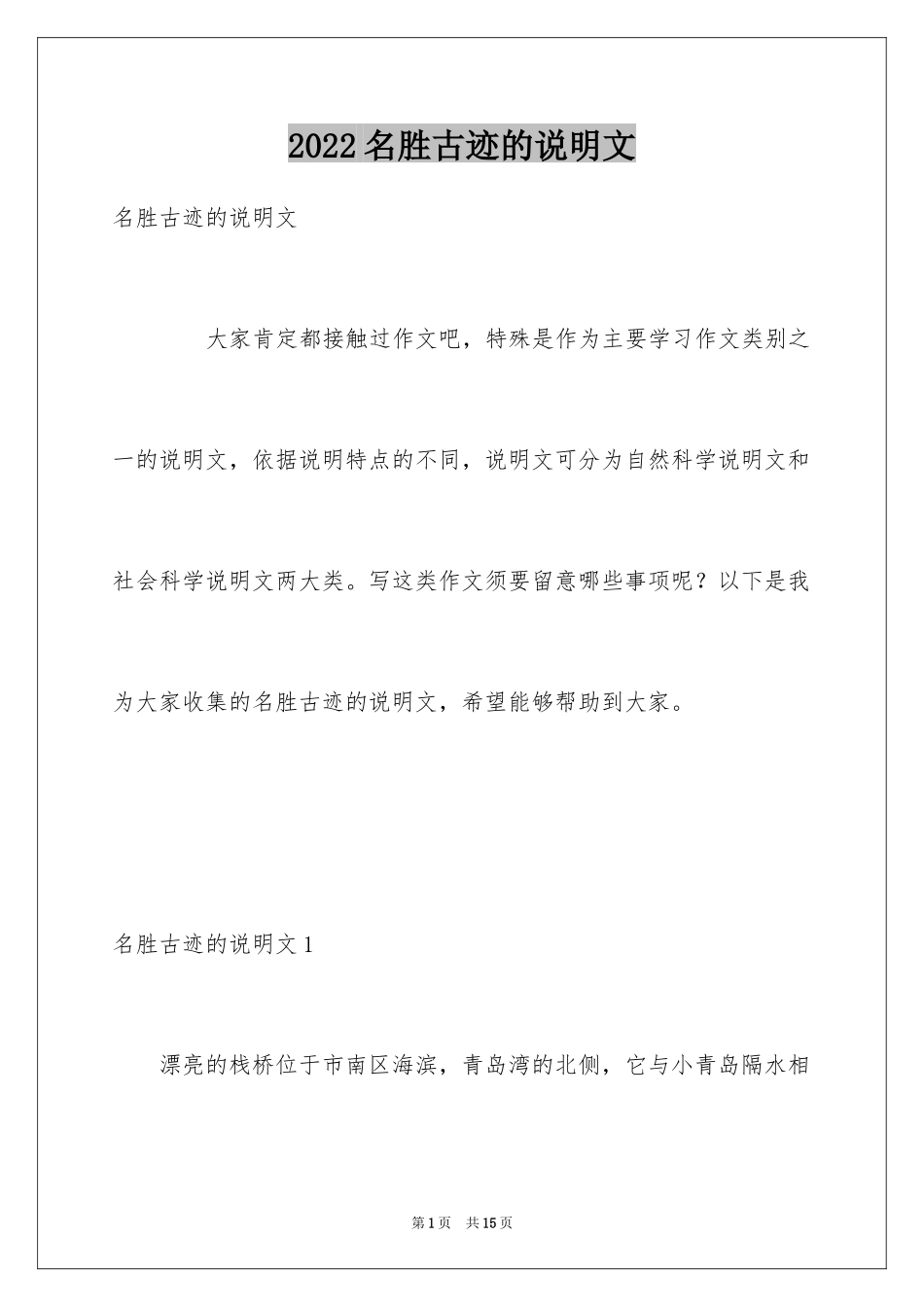 2022 名胜古迹的说明文

名胜古迹的说明文

大家肯定都接触过作文吧，特殊是作为主要学习作文类别之一的说明文，依据说明特点的不同，说明文可分为自然科学说明文和社会科学说明文两大类。写这类作文须要留意哪些事项呢？以下是我为大家收集的名胜古迹的说明文，希望能够帮助到大家。

名胜古迹的说明文 1

漂亮的栈桥位于市南区海滨，青岛湾的北侧，它与小青岛隔水相

第 1 页 共 15 页